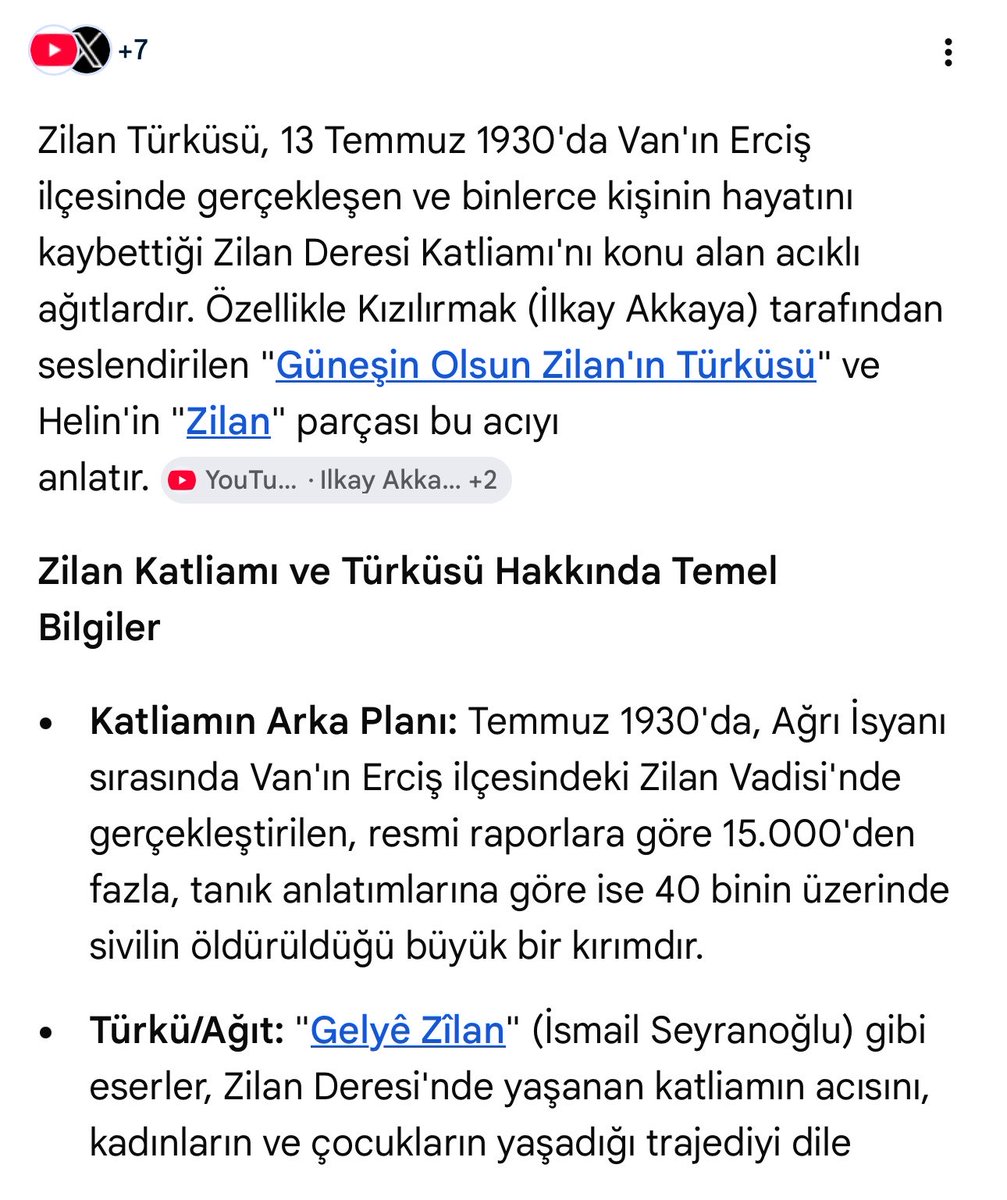 +7

Zilan Türküsü, 13 Temmuz 1930'da Van'ın Erciş ilçesinde gerçekleşen ve binlerce kişinin hayatını kaybettiği Zilan Deresi Katliamı'nı konu alan acıklı ağıtlardır. Özellikle Kızılırmak (İlkay Akkaya) tarafından seslendirilen "Güneşin Olsun Zilan'ın Türküsü" ve Helin'in "Zilan" parçası bu acıyı anlatır. YouTu... · Ilkay Akka... +2

Zilan Katliamı ve Türküsü Hakkında Temel Bilgiler

• Katliamın Arka Planı: Temmuz 1930'da, Ağrı İsyanı sırasında Van'ın Erciş ilçesindeki Zilan Vadisi'nde gerçekleştirilen, resmi raporlara göre 15.000'den fazla, tanık anlatımlarına göre ise 40 binin üzerinde sivilin öldürüldüğü büyük bir kırımdır.

• Türkü/Ağıt: "Gelyê Zîlan" (İsmail Seyranoğlu) gibi eserler, Zilan Deresi'nde yaşanan katliamın acısını, kadınların ve çocukların yaşadığı trajediyi dile